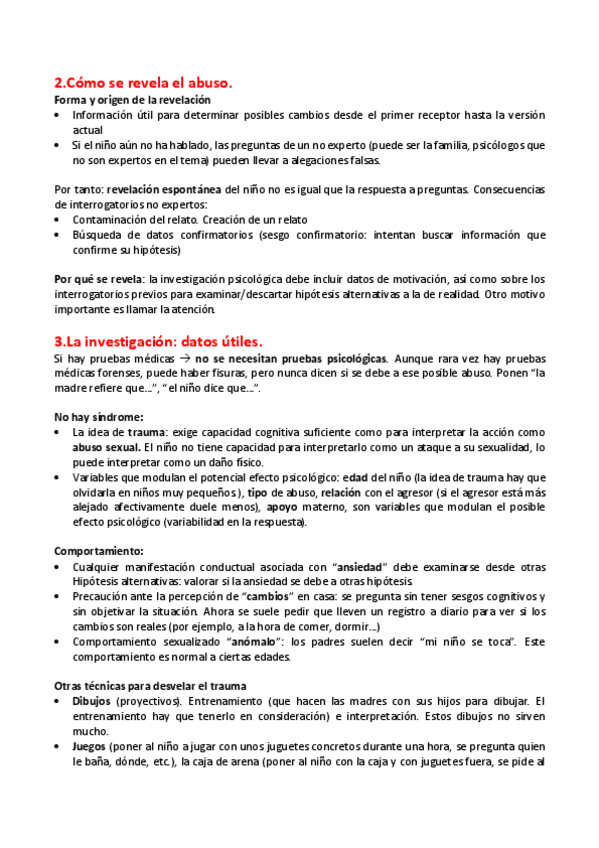 2.Cómo se revela el abuso.

Forma y origen de la revelación

• Información útil para determinar posibles cambios desde el primer receptor hasta la versión actual
• Si el niño aún no ha hablado, las preguntas de un no experto (puede ser la familia, psicólogos que no son expertos en el tema) pueden llevar a alegaciones falsas.

Por tanto: revelación espontánea del niño no es igual que la respuesta a preguntas. Consecuencias de interrogatorios no expertos:

• Contaminación del relato. Creación de un relato
• Búsqueda de datos confirmatorios (sesgo confirmatorio: intentan buscar información que confirme su hipótesis)

Por qué se revela: la investigación psicológica debe incluir datos de motivación, así como sobre los interrogatorios previos para examinar/descartar hipótesis alternativas a la de realidad. Otro motivo importante es llamar la atención.

3.La investigación: datos útiles.

Si hay pruebas médicas → no se necesitan pruebas psicológicas. Aunque rara vez hay pruebas médicas forenses, puede haber fisuras, pero nunca dicen si se debe a ese posible abuso. Ponen "la madre refiere que…", "el niño dice que…".

No hay síndrome:

• La idea de trauma: exige capacidad cognitiva suficiente como para interpretar la acción como abuso sexual. El niño no tiene capacidad para interpretarlo como un ataque a su sexualidad, lo puede interpretar como un daño físico.
• Variables que modulan el potencial efecto psicológico: edad del niño (la idea de trauma hay que olvidarla en niños muy pequeños), tipo de abuso, relación con el agresor (si el agresor está más alejado afectivamente duele menos), apoyo materno, son variables que modulan el posible efecto psicológico (variabilidad en la respuesta).

Comportamiento:

• Cualquier manifestación conductual asociada con "ansiedad" debe examinarse desde otras Hipótesis alternativas: valorar si la ansiedad se debe a otras hipótesis.
• Precaución ante la percepción de "cambios" en casa: se pregunta sin tener sesgos cognitivos y sin objetivar la situación. Ahora se suele pedir que lleven un registro a diario para ver si los cambios son reales (por ejemplo, a la hora de comer, dormir…)
• Comportamiento sexualizado "anómalo": los padres suelen decir "mi niño se toca". Este comportamiento es normal a ciertas edades.

Otras técnicas para desvelar el trauma

• Dibujos (proyectivos). Entrenamiento (que hacen las madres con sus hijos para dibujar. El entrenamiento hay que tenerlo en consideración) e interpretación. Estos dibujos no sirven mucho.
• Juegos (poner al niño a jugar con unos juguetes concretos durante una hora, se pregunta quien le baña, dónde, etc.), la caja de arena (poner al niño con la caja y con juguetes fuera, se pide al